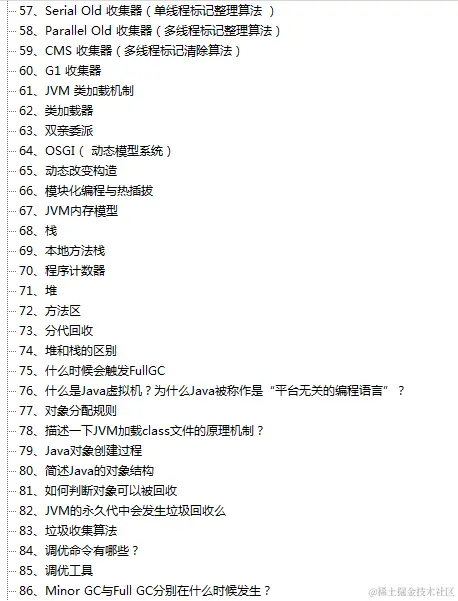 57、Serial Old 收集器（单线程标记整理算法 ）
58、Parallel Old 收集器（多线程标记整理算法）
59、CMS 收集器（多线程标记清除算法）
60、G1 收集器
61、JVM 类加载机制
62、类加载器
63、双亲委派
64、OSGI（ 动态模型系统）
65、动态改变构造
66、模块化编程与热插拔
67、JVM内存模型
68、栈
69、本地方法栈
70、程序计数器
71、堆
72、方法区
73、分代回收
74、堆和栈的区别
75、什么时候会触发FullGC
76、什么是Java虚拟机？为什么Java被称作是“平台无关的编程语言”？
77、对象分配规则
78、描述一下JVM加载class文件的原理机制？
79、Java对象创建过程
80、简述Java的对象结构
81、如何判断对象可以被回收
82、JVM的永久代中会发生垃圾回收么
83、垃圾收集算法
84、调优命令有哪些？
85、调优工具
86、Minor GC与Full GC分别在什么时候发生？
@稀土掘金技术社区